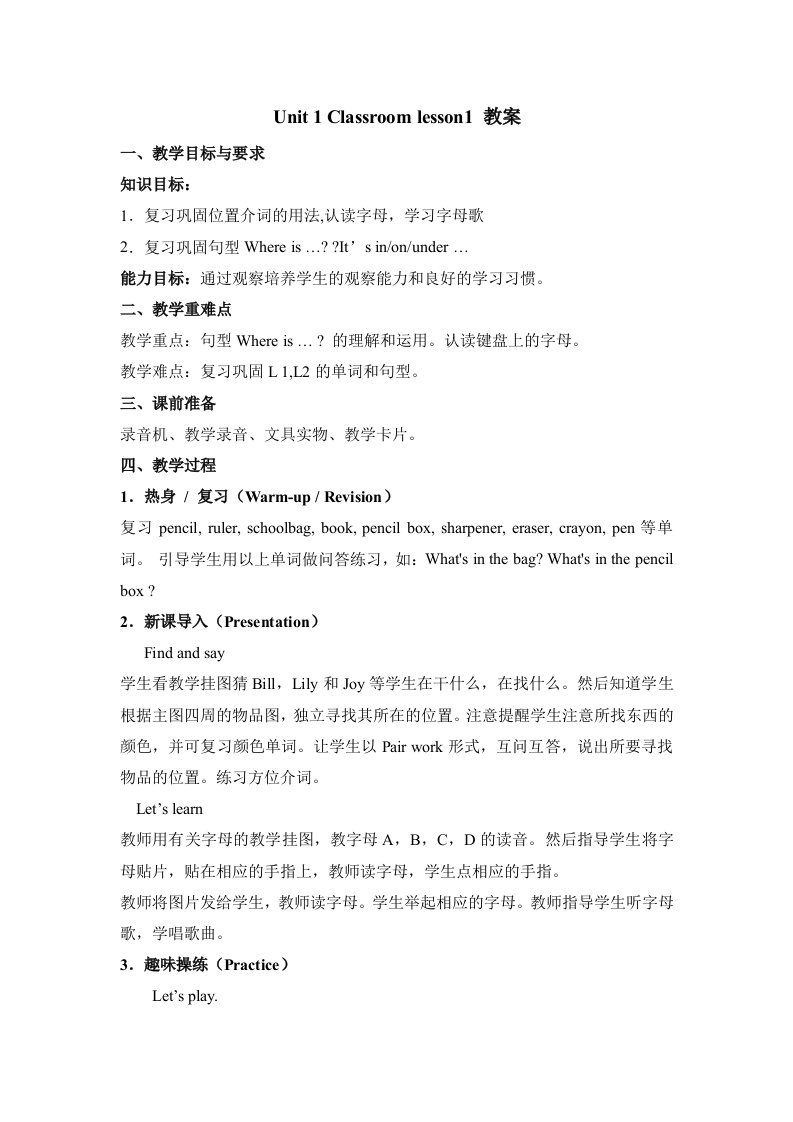 Unit 1 Classroom lesson1 教案

一、教学目标与要求

知识目标：

1．复习巩固位置介词的用法,认读字母，学习字母歌

2．复习巩固句型 Where is …? ?It’s in/on/under …

能力目标：通过观察培养学生的观察能力和良好的学习习惯。

二、教学重难点

教学重点：句型 Where is … ? 的理解和运用。认读键盘上的字母。

教学难点：复习巩固 L 1,L2 的单词和句型。

三、课前准备

录音机、教学录音、文具实物、教学卡片。

四、教学过程

1．热身 / 复习（Warm-up / Revision）

复习 pencil, ruler, schoolbag, book, pencil box, sharpener, eraser, crayon, pen 等单词。 引导学生用以上单词做问答练习，如：What's in the bag? What's in the pencil box ?

2．新课导入（Presentation）

Find and say

学生看教学挂图猜 Bill，Lily 和 Joy 等学生在干什么，在找什么。然后知道学生根据主图四周的物品图，独立寻找其所在的位置。注意提醒学生注意所找东西的颜色，并可复习颜色单词。让学生以 Pair work 形式，互问互答，说出所要寻找物品的位置。练习方位介词。

Let’s learn

教师用有关字母的教学挂图，教字母 A，B，C，D 的读音。然后指导学生将字母贴片，贴在相应的手指上，教师读字母，学生点相应的手指。

教师将图片发给学生，教师读字母。学生举起相应的字母。教师指导学生听字母歌，学唱歌曲。

3．趣味操练（Practice）

Let’s play.